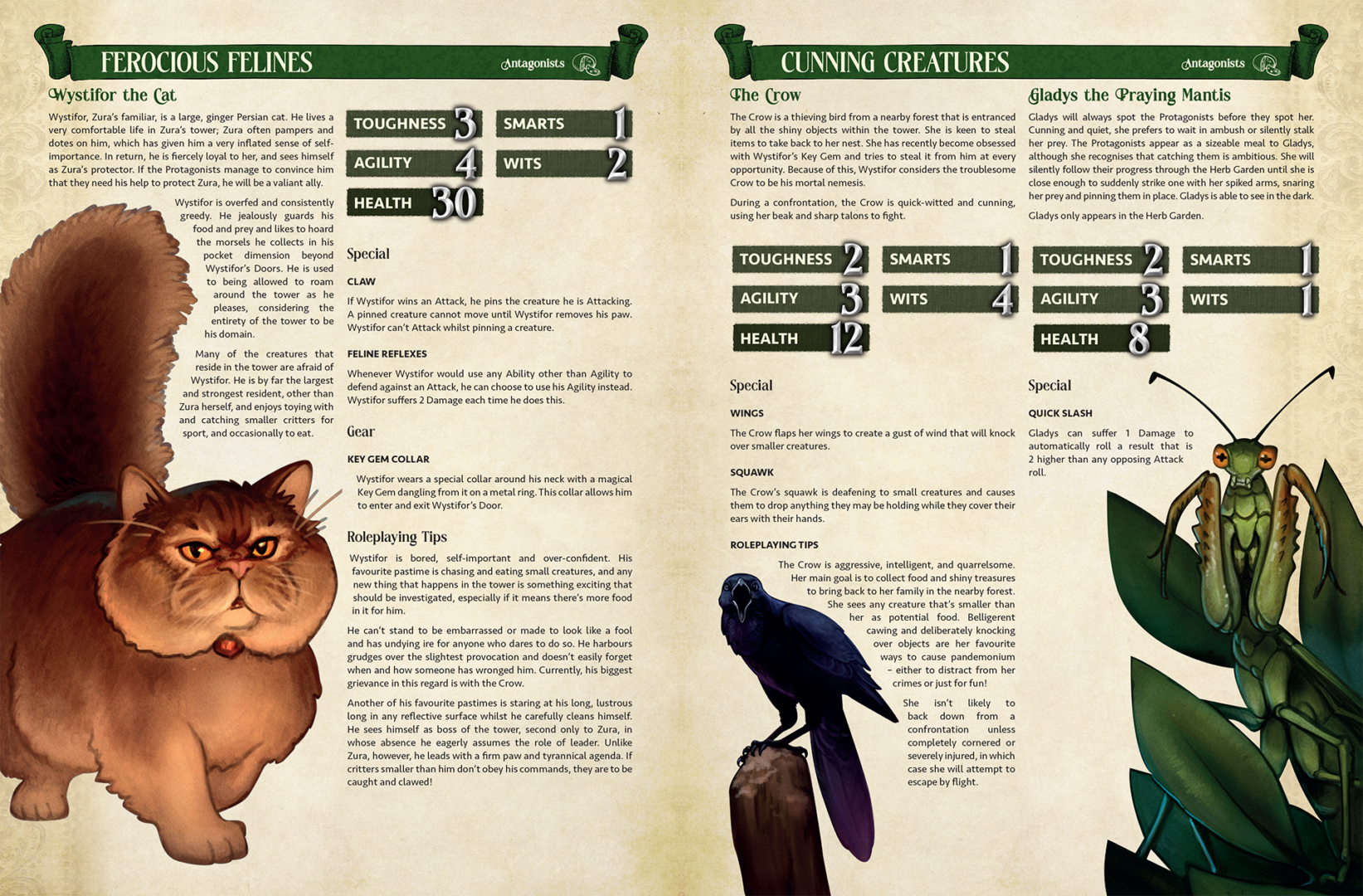 FEROCIOUS FELINES

Antagonists

Wystifor the Cat

Wystifor, Zura's familiar, is a large, ginger Persian cat. He lives a very comfortable life in Zura's tower; Zura often pampers and dotes on him, which has given him a very inflated sense of self-importance. In return, he is fiercely loyal to her, and sees himself as Zura's protector. If the Protagonists manage to convince him that they need his help to protect Zura, he will be a valiant ally.

Wystifor is overfed and consistently greedy. He jealously guards his food and prey and likes to hoard the morsels he collects in his pocket dimension beyond Wystifor's Doors. He is used to being allowed to roam around the tower as he pleases, considering the entirety of the tower to be his domain.

Many of the creatures that reside in the tower are afraid of Wystifor. He is by far the largest and strongest resident, other than Zura herself, and enjoys toying with and catching smaller critters for sport, and occasionally to eat.

TOUGHNESS 3
SMARTS 1
AGILITY 4
WITS 2
HEALTH 30

Special

CLAW

If Wystifor wins an Attack, he pins the creature he is Attacking. A pinned creature cannot move until Wystifor removes his paw. Wystifor can't Attack whilst pinning a creature.

FELINE REFLEXES

Whenever Wystifor would use any Ability other than Agility to defend against an Attack, he can choose to use his Agility instead. Wystifor suffers 2 Damage each time he does this.

Gear

KEY GEM COLLAR

Wystifor wears a special collar around his neck with a magical Key Gem dangling from it on a metal ring. This collar allows him to enter and exit Wystifor's Door.

Roleplaying Tips

Wystifor is bored, self-important and over-confident. His favourite pastime is chasing and eating small creatures, and any new thing that happens in the tower is something exciting that should be investigated, especially if it means there's more food in it for him.

He can't stand to be embarrassed or made to look like a fool and has undying ire for anyone who dares to do so. He harbours grudges over the slightest provocation and doesn't easily forget when and how someone has wronged him. Currently, his biggest grievance in this regard is with the Crow.

Another of his favourite pastimes is staring at his long, lustrous long in any reflective surface whilst he carefully cleans himself. He sees himself as boss of the tower, second only to Zura, in whose absence he eagerly assumes the role of leader. Unlike Zura, however, he leads with a firm paw and tyrannical agenda. If critters smaller than him don't obey his commands, they are to be caught and clawed!

CUNNING CREATURES

Antagonists

The Crow

The Crow is a thieving bird from a nearby forest that is entranced by all the shiny objects within the tower. She is keen to steal items to take back to her nest. She has recently become obsessed with Wystifor's Key Gem and tries to steal it from him at every opportunity. Because of this, Wystifor considers the troublesome Crow to be his mortal nemesis.

During a confrontation, the Crow is quick-witted and cunning, using her beak and sharp talons to fight.

TOUGHNESS 2
SMARTS 1
AGILITY 3
WITS 4
HEALTH 12

Special

WINGS

The Crow flaps her wings to create a gust of wind that will knock over smaller creatures.

SQUAWK

The Crow's squawk is deafening to small creatures and causes them to drop anything they may be holding while they cover their ears with their hands.

ROLEPLAYING TIPS

The Crow is aggressive, intelligent, and quarrelsome. Her main goal is to collect food and shiny treasures to bring back to her family in the nearby forest. She sees any creature that's smaller than her as potential food. Belligerent cawing and deliberately knocking over objects are her favourite ways to cause pandemonium – either to distract from her crimes or just for fun!

She isn't likely to back down from a confrontation unless completely cornered or severely injured, in which case she will attempt to escape by flight.

Gladys the Praying Mantis

Gladys will always spot the Protagonists before they spot her. Cunning and quiet, she prefers to wait in ambush or silently stalk her prey. The Protagonists appear as a sizeable meal to Gladys, although she recognises that catching them is ambitious. She will silently follow their progress through the Herb Garden until she is close enough to suddenly strike one with her spiked arms, snaring her prey and pinning them in place. Gladys is able to see in the dark.

Gladys only appears in the Herb Garden.

TOUGHNESS 2
SMARTS 1
AGILITY 3
WITS 1
HEALTH 8

Special

QUICK SLASH

Gladys can suffer 1 Damage to automatically roll a result that is 2 higher than any opposing Attack roll.